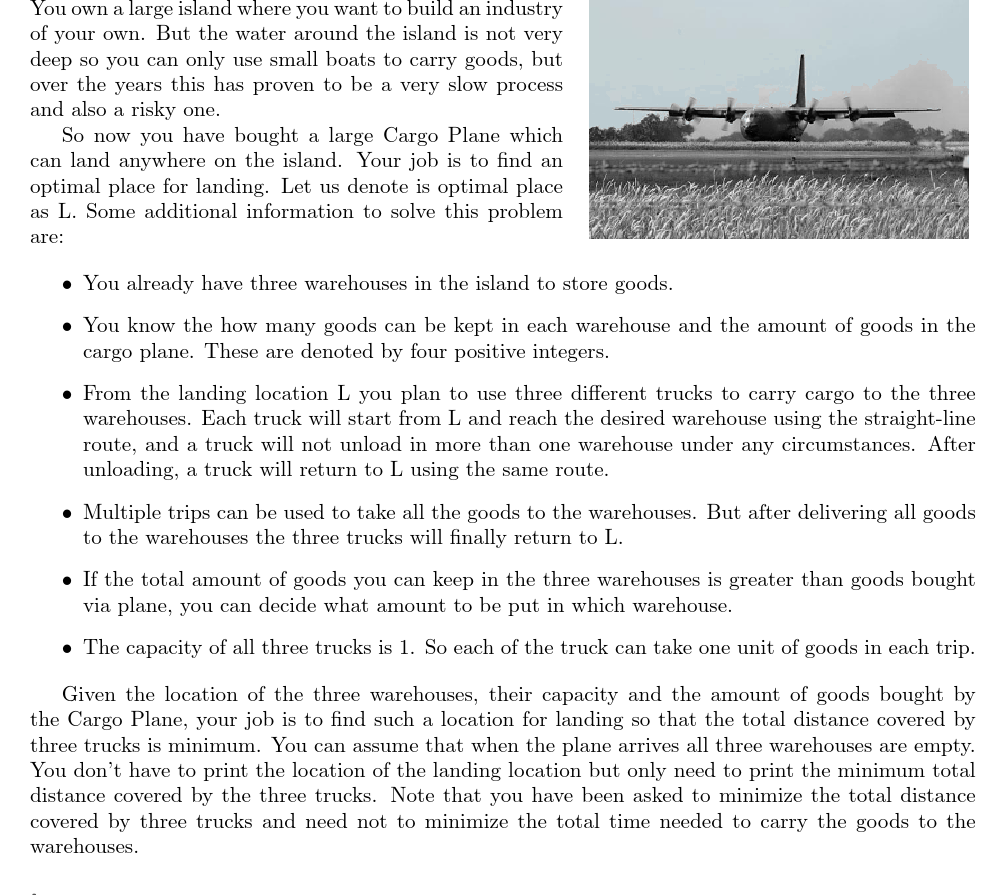 You own a large island where you want to build an industry of your own. But the water around the island is not very deep so you can only use small boats to carry goods, but over the years this has proven to be a very slow process and also a risky one.

So now you have bought a large Cargo Plane which can land anywhere on the island. Your job is to find an optimal place for landing. Let us denote is optimal place as L. Some additional information to solve this problem are:

• You already have three warehouses in the island to store goods.

• You know the how many goods can be kept in each warehouse and the amount of goods in the cargo plane. These are denoted by four positive integers.

• From the landing location L you plan to use three different trucks to carry cargo to the three warehouses. Each truck will start from L and reach the desired warehouse using the straight-line route, and a truck will not unload in more than one warehouse under any circumstances. After unloading, a truck will return to L using the same route.

• Multiple trips can be used to take all the goods to the warehouses. But after delivering all goods to the warehouses the three trucks will finally return to L.

• If the total amount of goods you can keep in the three warehouses is greater than goods bought via plane, you can decide what amount to be put in which warehouse.

• The capacity of all three trucks is 1. So each of the truck can take one unit of goods in each trip.

Given the location of the three warehouses, their capacity and the amount of goods bought by the Cargo Plane, your job is to find such a location for landing so that the total distance covered by three trucks is minimum. You can assume that when the plane arrives all three warehouses are empty. You don't have to print the location of the landing location but only need to print the minimum total distance covered by the three trucks. Note that you have been asked to minimize the total distance covered by three trucks and need not to minimize the total time needed to carry the goods to the warehouses.